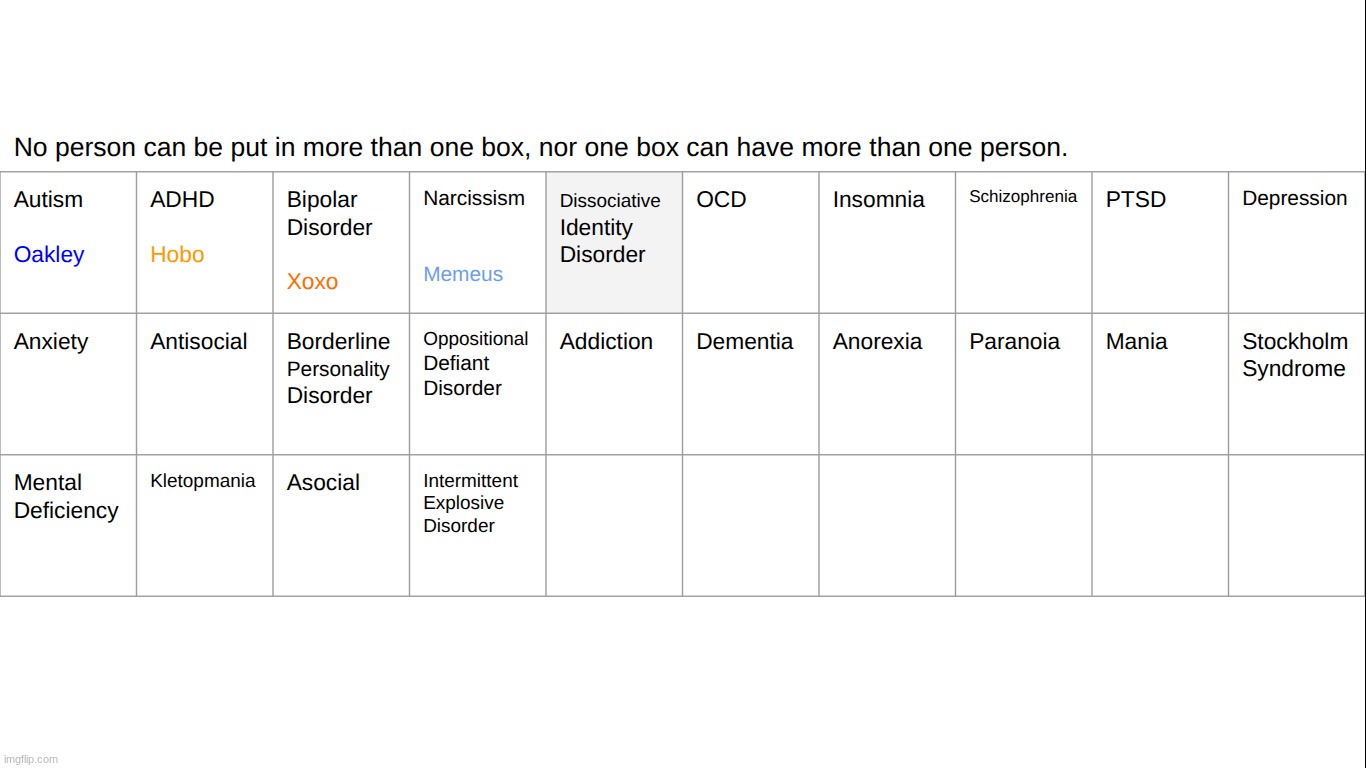 No person can be put in more than one box, nor one box can have more than one person.

| Autism Oakley | ADHD Hobo | Bipolar Disorder Xoxo | Narcissism Memeus | Dissociative Identity Disorder | OCD | Insomnia | Schizophrenia | PTSD | Depression |
|---|---|---|---|---|---|---|---|---|---|
| Anxiety | Antisocial | Borderline Personality Disorder | Oppositional Defiant Disorder | Addiction | Dementia | Anorexia | Paranoia | Mania | Stockholm Syndrome |
| Mental Deficiency | Kletopmania | Asocial | Intermittent Explosive Disorder | | | | | | |

imgflip.com